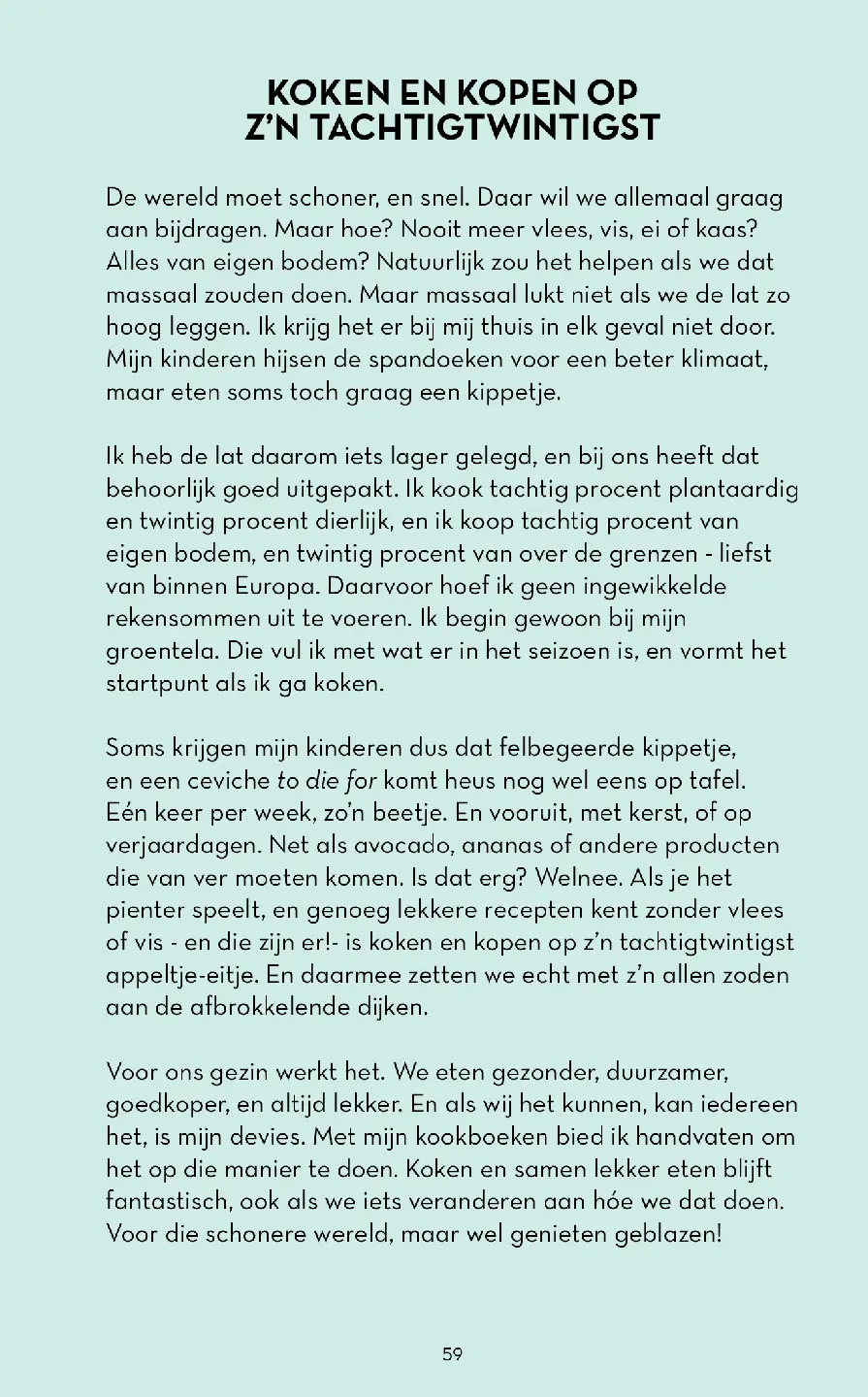 KOKEN EN KOPEN OP
Z'N TACHTIGTWINTIGST

De wereld moet schoner, en snel. Daar wil we allemaal graag aan bijdragen. Maar hoe? Nooit meer vlees, vis, ei of kaas? Alles van eigen bodem? Natuurlijk zou het helpen als we dat massaal zouden doen. Maar massaal lukt niet als we de lat zo hoog leggen. Ik krijg het er bij mij thuis in elk geval niet door. Mijn kinderen hijsen de spandoeken voor een beter klimaat, maar eten soms toch graag een kippetje.

Ik heb de lat daarom iets lager gelegd, en bij ons heeft dat behoorlijk goed uitgepakt. Ik kook tachtig procent plantaardig en twintig procent dierlijk, en ik koop tachtig procent van eigen bodem, en twintig procent van over de grenzen - liefst van binnen Europa. Daarvoor hoef ik geen ingewikkelde rekensommen uit te voeren. Ik begin gewoon bij mijn groentela. Die vul ik met wat er in het seizoen is, en vormt het startpunt als ik ga koken.

Soms krijgen mijn kinderen dus dat felbegeerde kippetje, en een ceviche to die for komt heus nog wel eens op tafel. Eén keer per week, zo'n beetje. En vooruit, met kerst, of op verjaardagen. Net als avocado, ananas of andere producten die van ver moeten komen. Is dat erg? Welnee. Als je het pienter speelt, en genoeg lekkere recepten kent zonder vlees of vis - en die zijn er!- is koken en kopen op z'n tachtigtwintigst appeltje-eitje. En daarmee zetten we echt met z'n allen zoden aan de afbrokkelende dijken.

Voor ons gezin werkt het. We eten gezonder, duurzamer, goedkoper, en altijd lekker. En als wij het kunnen, kan iedereen het, is mijn devies. Met mijn kookboeken bied ik handvaten om het op die manier te doen. Koken en samen lekker eten blijft fantastisch, ook als we iets veranderen aan hóe we dat doen. Voor die schonere wereld, maar wel genieten geblazen!

59